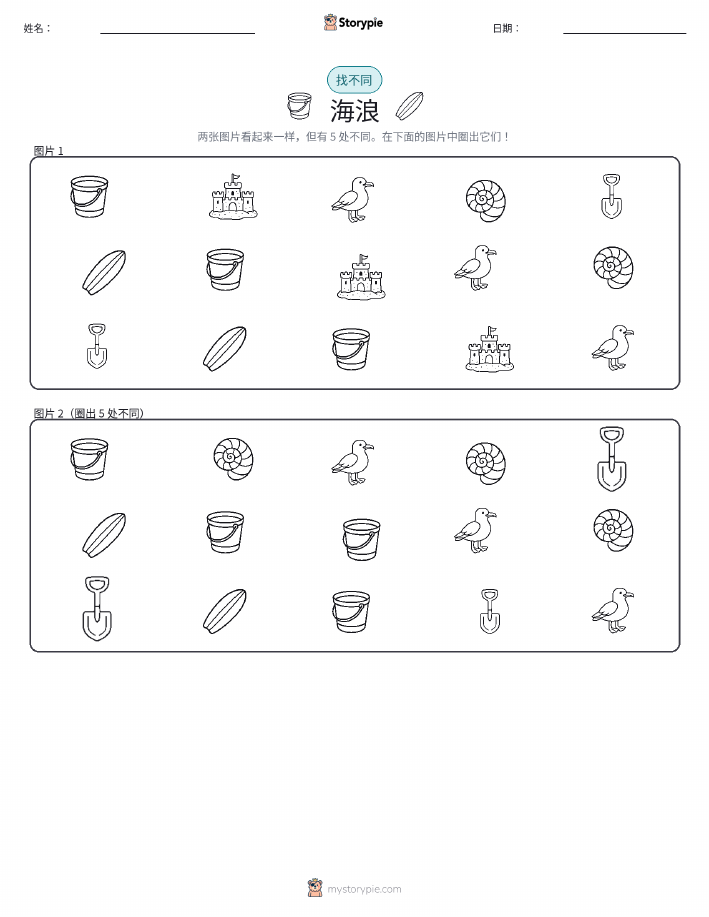 姓名：

Storypie

日期：

找不同

海浪

两张图片看起来一样，但有 5 处不同。在下面的图片中圈出它们！

图片 1

图片 2（圈出 5 处不同）

mystorypie.com